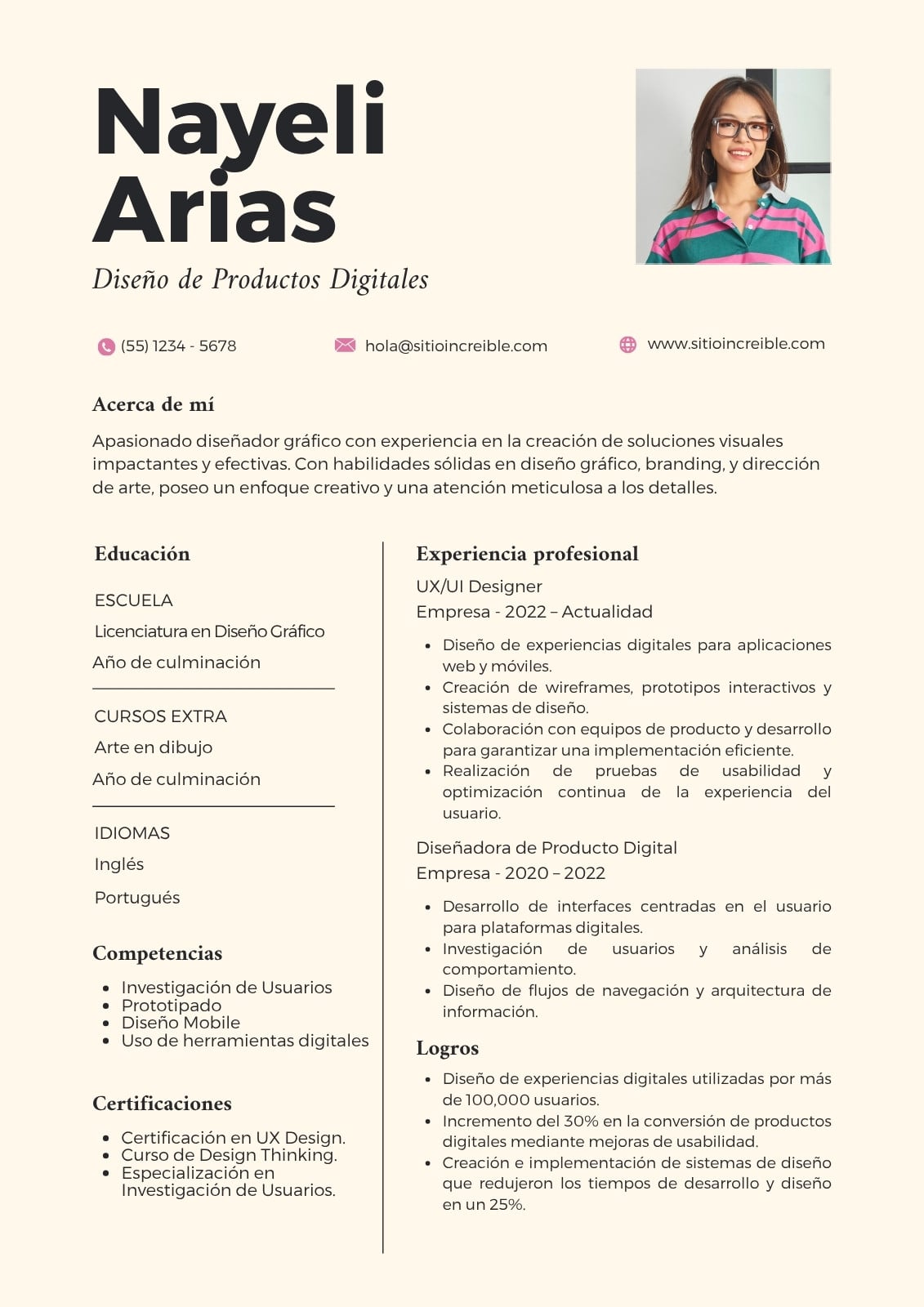 Nayeli Arias

Diseño de Productos Digitales

(55) 1234 - 5678

hola@sitioincreible.com

www.sitioincreible.com

Acerca de mí

Apasionado diseñador gráfico con experiencia en la creación de soluciones visuales impactantes y efectivas. Con habilidades sólidas en diseño gráfico, branding, y dirección de arte, poseo un enfoque creativo y una atención meticulosa a los detalles.

Educación

ESCUELA

Licenciatura en Diseño Gráfico

Año de culminación

CURSOS EXTRA

Arte en dibujo

Año de culminación

IDIOMAS

Inglés

Portugués

Competencias

- Investigación de Usuarios
- Prototipado
- Diseño Mobile
- Uso de herramientas digitales

Certificaciones

- Certificación en UX Design.
- Curso de Design Thinking.
- Especialización en Investigación de Usuarios.

Experiencia profesional

UX/UI Designer

Empresa - 2022 – Actualidad

- Diseño de experiencias digitales para aplicaciones web y móviles.
- Creación de wireframes, prototipos interactivos y sistemas de diseño.
- Colaboración con equipos de producto y desarrollo para garantizar una implementación eficiente.
- Realización de pruebas de usabilidad y optimización continua de la experiencia del usuario.

Diseñadora de Producto Digital

Empresa - 2020 – 2022

- Desarrollo de interfaces centradas en el usuario para plataformas digitales.
- Investigación de usuarios y análisis de comportamiento.
- Diseño de flujos de navegación y arquitectura de información.

Logros

- Diseño de experiencias digitales utilizadas por más de 100,000 usuarios.
- Incremento del 30% en la conversión de productos digitales mediante mejoras de usabilidad.
- Creación e implementación de sistemas de diseño que redujeron los tiempos de desarrollo y diseño en un 25%.